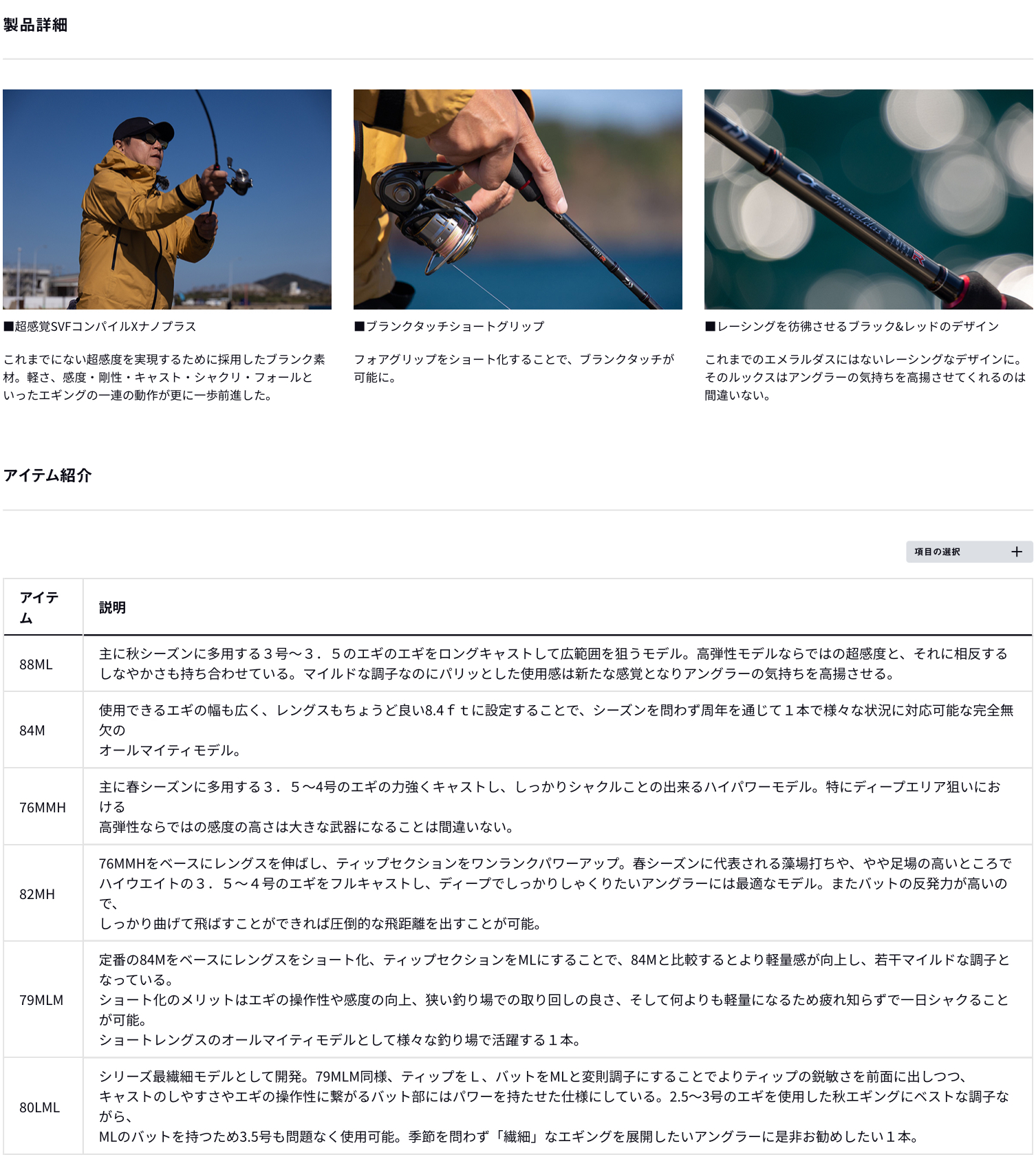 製品詳細

■超感覚SVFコンパイルXナノプラス

これまでにない超感度を実現するために採用したブランク素材。軽さ、感度・剛性・キャスト・シャクリ・フォールといったエギングの一連の動作が更に一歩前進した。

■ブランクタッチショートグリップ

フォアグリップをショート化することで、ブランクタッチが可能に。

■レーシングを彷彿させるブラック&レッドのデザイン

これまでのエメラルダスにはないレーシングなデザインに。そのルックスはアングラーの気持ちを高揚させてくれるのは間違いない。

アイテム紹介

項目の選択 ＋

| アイテム | 説明 |
|---|---|
| 88ML | 主に秋シーズンに多用する３号～３．５のエギのエギをロングキャストして広範囲を狙うモデル。高弾性モデルならではの超感度と、それに相反するしなやかさも持ち合わせている。マイルドな調子なのにパリッとした使用感は新たな感覚となりアングラーの気持ちを高揚させる。 |
| 84M | 使用できるエギの幅も広く、レングスもちょうど良い8.4ｆｔに設定することで、シーズンを問わず周年を通じて１本で様々な状況に対応可能な完全無欠の オールマイティモデル。 |
| 76MMH | 主に春シーズンに多用する３．５～4号のエギの力強くキャストし、しっかりシャクルことの出来るハイパワーモデル。特にディープエリア狙いにおける 高弾性ならではの感度の高さは大きな武器になることは間違いない。 |
| 82MH | 76MMHをベースにレングスを伸ばし、ティップセクションをワンランクパワーアップ。春シーズンに代表される藻場打ちや、やや足場の高いところでハイウエイトの３．５～４号のエギをフルキャストし、ディープでしっかりしゃくりたいアングラーには最適なモデル。またバットの反発力が高いので、 しっかり曲げて飛ばすことができれば圧倒的な飛距離を出すことが可能。 |
| 79MLM | 定番の84Mをベースにレングスをショート化、ティップセクションをMLにすることで、84Mと比較するとより軽量感が向上し、若干マイルドな調子となっている。 ショート化のメリットはエギの操作性や感度の向上、狭い釣り場での取り回しの良さ、そして何よりも軽量になるため疲れ知らずで一日シャクることが可能。 ショートレングスのオールマイティモデルとして様々な釣り場で活躍する１本。 |
| 80LML | シリーズ最繊細モデルとして開発。79MLM同様、ティップをＬ、バットをMLと変則調子にすることでよりティップの鋭敏さを前面に出しつつ、 キャストのしやすさやエギの操作性に繋がるバット部にはパワーを持たせた仕様にしている。2.5～3号のエギを使用した秋エギングにベストな調子ながら、 MLのバットを持つため3.5号も問題なく使用可能。季節を問わず「繊細」なエギングを展開したいアングラーに是非お勧めしたい１本。 |